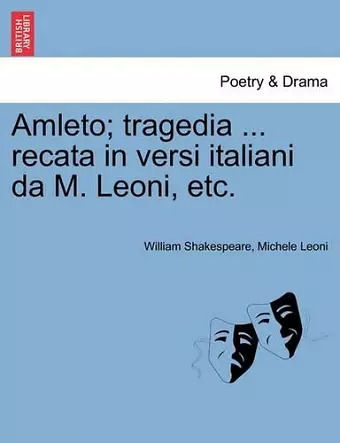 BRITISH LIBRARY

Poetry & Drama

Amleto; tragedia ... recata in versi italiani da M. Leoni, etc.

William Shakespeare, Michele Leoni